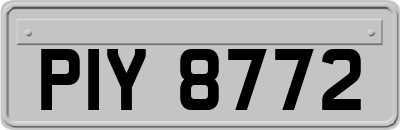 PIY 8772